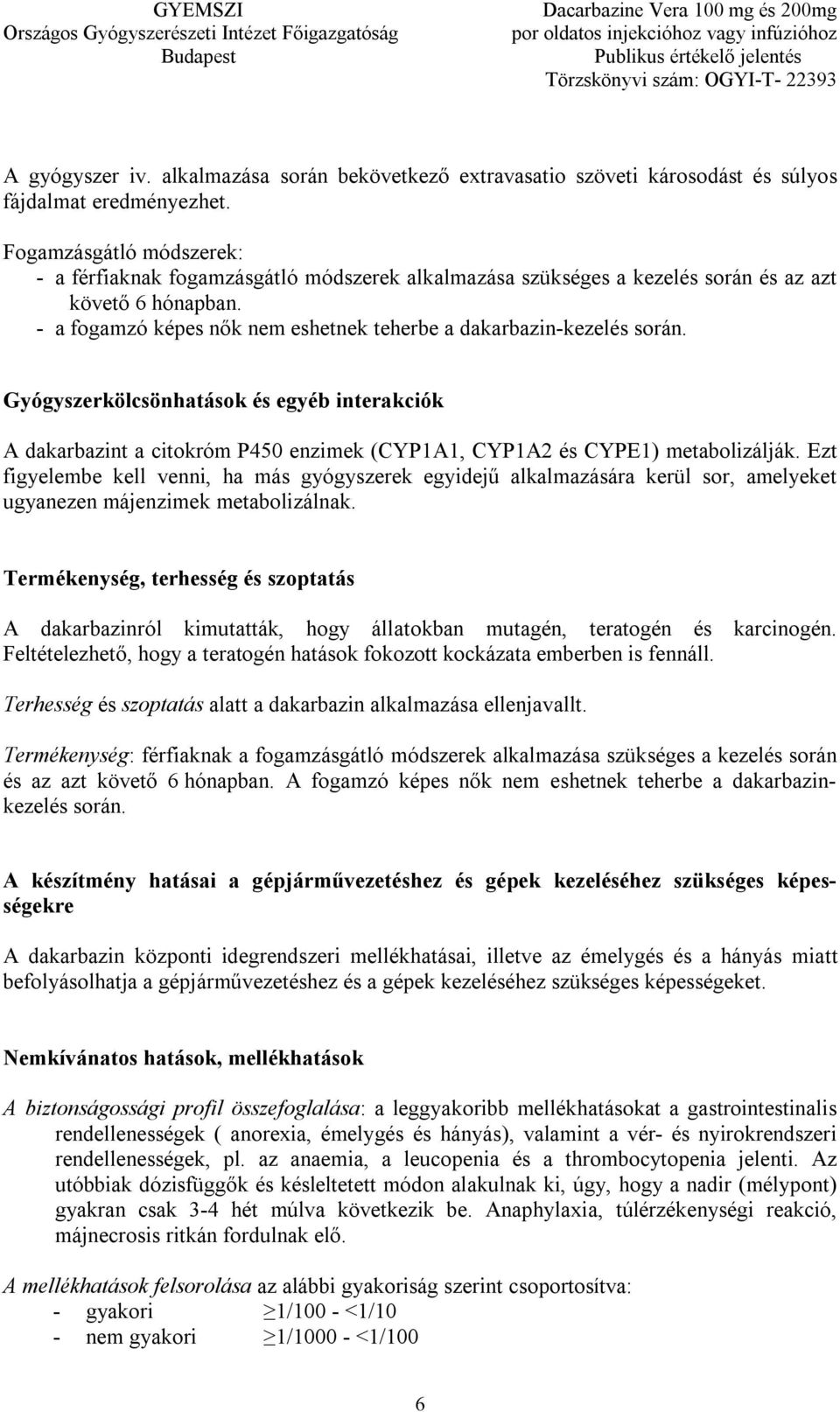 GYEMSZI
Országos Gyógyszerészeti Intézet Főigazgatóság
Budapest

Dacarbazine Vera 100 mg és 200mg
por oldatos injekcióhoz vagy infúzióhoz
Publikus értékelő jelentés
Törzskönyvi szám: OGYI-T- 22393

A gyógyszer iv. alkalmazása során bekövetkező extravasatio szöveti károsodást és súlyos fájdalmat eredményezhet.

Fogamzásgátló módszerek:
- a férfiaknak fogamzásgátló módszerek alkalmazása szükséges a kezelés során és az azt követő 6 hónapban.
- a fogamzó képes nők nem eshetnek teherbe a dakarbazin-kezelés során.

Gyógyszerkölcsönhatások és egyéb interakciók

A dakarbazint a citokróm P450 enzimek (CYP1A1, CYP1A2 és CYPE1) metabolizálják. Ezt figyelembe kell venni, ha más gyógyszerek egyidejű alkalmazására kerül sor, amelyeket ugyanezen májenzimek metabolizálnak.

Termékenység, terhesség és szoptatás

A dakarbazinról kimutatták, hogy állatokban mutagén, teratogén és karcinogén. Feltételezhető, hogy a teratogén hatások fokozott kockázata emberben is fennáll.

Terhesség és szoptatás alatt a dakarbazin alkalmazása ellenjavallt.

Termékenység: férfiaknak a fogamzásgátló módszerek alkalmazása szükséges a kezelés során és az azt követő 6 hónapban. A fogamzó képes nők nem eshetnek teherbe a dakarbazin-kezelés során.

A készítmény hatásai a gépjárművezetéshez és gépek kezeléséhez szükséges képességekre

A dakarbazin központi idegrendszeri mellékhatásai, illetve az émelygés és a hányás miatt befolyásolhatja a gépjárművezetéshez és a gépek kezeléséhez szükséges képességeket.

Nemkívánatos hatások, mellékhatások

A biztonságossági profil összefoglalása: a leggyakoribb mellékhatásokat a gastrointestinalis rendellenességek ( anorexia, émelygés és hányás), valamint a vér- és nyirokrendszeri rendellenességek, pl. az anaemia, a leucopenia és a thrombocytopenia jelenti. Az utóbbiak dózisfüggők és késleltetett módon alakulnak ki, úgy, hogy a nadir (mélypont) gyakran csak 3-4 hét múlva következik be. Anaphylaxia, túlérzékenységi reakció, májnecrosis ritkán fordulnak elő.

A mellékhatások felsorolása az alábbi gyakoriság szerint csoportosítva:
- gyakori $\geq$1/100 - <1/10
- nem gyakori $\geq$1/1000 - <1/100

6